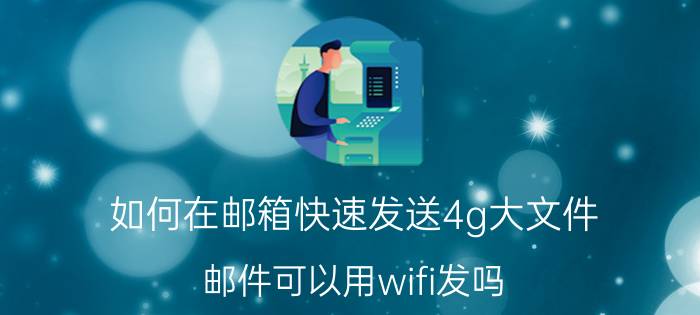 如何在邮箱快速发送4g大文件

邮件可以用wifi发吗